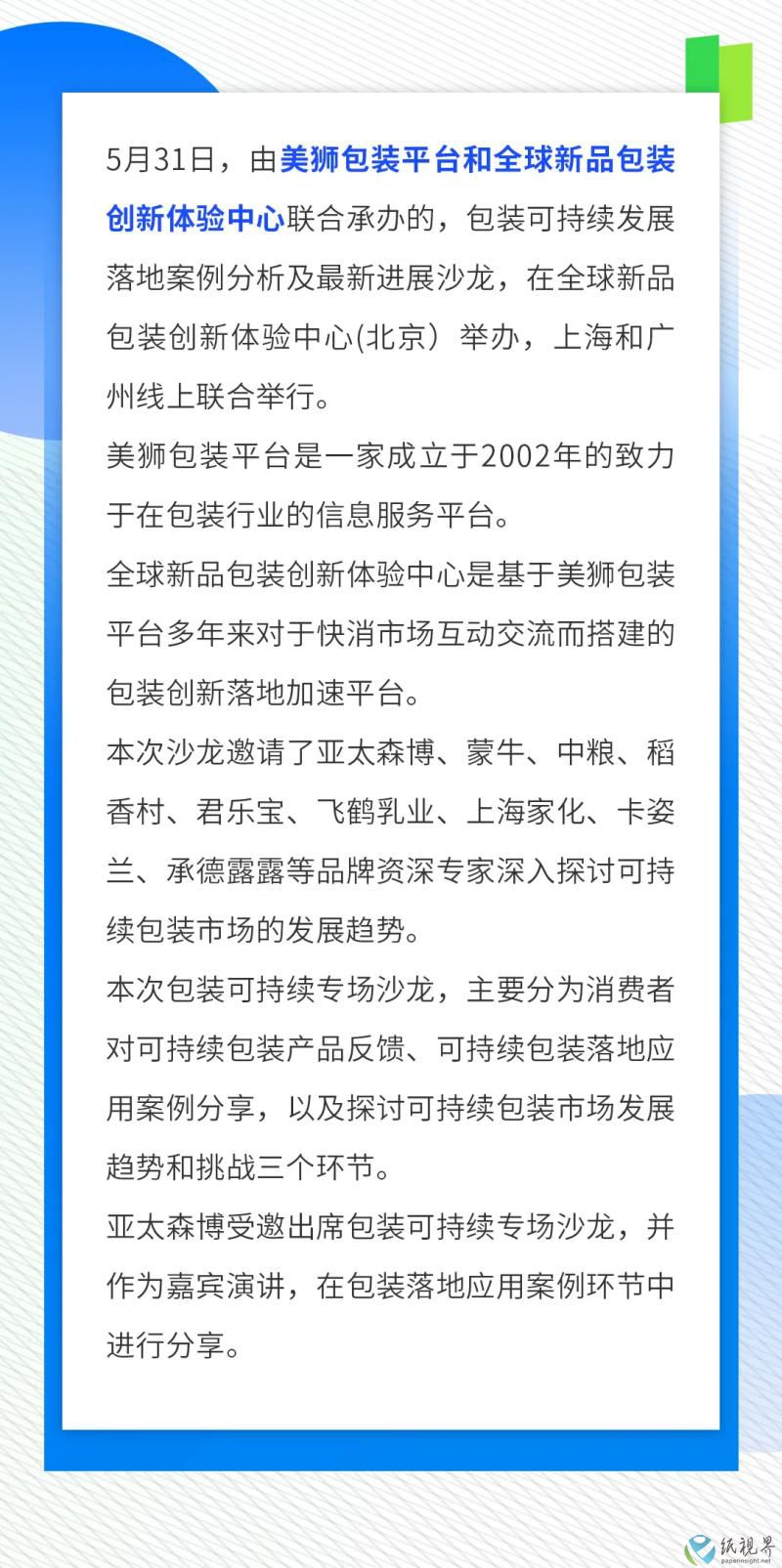 5月31日，由美狮包装平台和全球新品包装创新体验中心联合承办的，包装可持续发展落地案例分析及最新进展沙龙，在全球新品包装创新体验中心(北京）举办，上海和广州线上联合举行。

美狮包装平台是一家成立于2002年的致力于在包装行业的信息服务平台。

全球新品包装创新体验中心是基于美狮包装平台多年来对于快消市场互动交流而搭建的包装创新落地加速平台。

本次沙龙邀请了亚太森博、蒙牛、中粮、稻香村、君乐宝、飞鹤乳业、上海家化、卡姿兰、承德露露等品牌资深专家深入探讨可持续包装市场的发展趋势。

本次包装可持续专场沙龙，主要分为消费者对可持续包装产品反馈、可持续包装落地应用案例分享，以及探讨可持续包装市场发展趋势和挑战三个环节。

亚太森博受邀出席包装可持续专场沙龙，并作为嘉宾演讲，在包装落地应用案例环节中进行分享。

纸視界
paperinsight.net